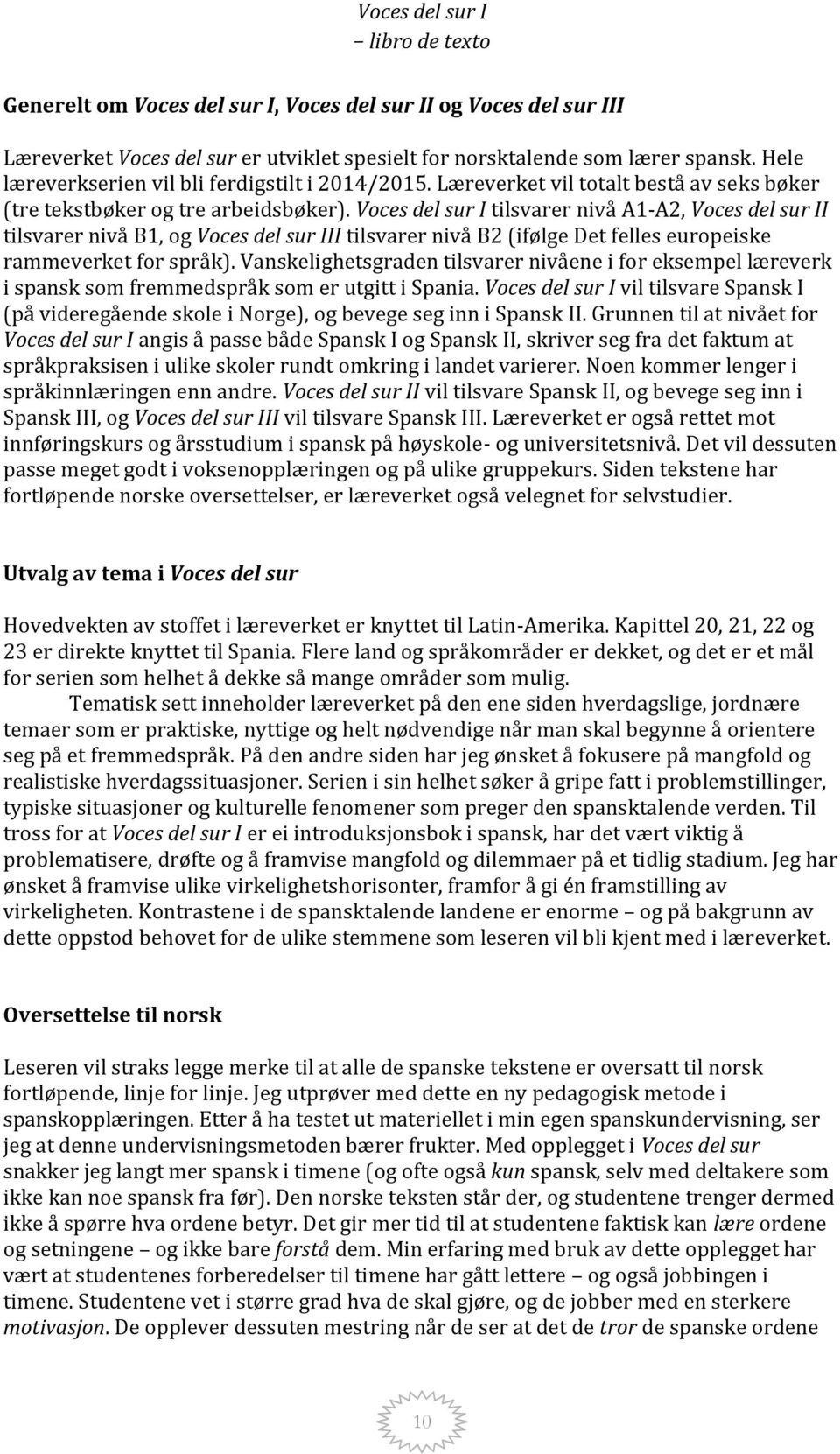 Voces del sur I
– libro de texto

Generelt om Voces del sur I, Voces del sur II og Voces del sur III

Læreverket Voces del sur er utviklet spesielt for norsktalende som lærer spansk. Hele læreverkserien vil bli ferdigstilt i 2014/2015. Læreverket vil totalt bestå av seks bøker (tre tekstbøker og tre arbeidsbøker). Voces del sur I tilsvarer nivå A1-A2, Voces del sur II tilsvarer nivå B1, og Voces del sur III tilsvarer nivå B2 (ifølge Det felles europeiske rammeverket for språk). Vanskelighetsgraden tilsvarer nivåene i for eksempel læreverk i spansk som fremmedspråk som er utgitt i Spania. Voces del sur I vil tilsvare Spansk I (på videregående skole i Norge), og bevege seg inn i Spansk II. Grunnen til at nivået for Voces del sur I angis å passe både Spansk I og Spansk II, skriver seg fra det faktum at språkpraksisen i ulike skoler rundt omkring i landet varierer. Noen kommer lenger i språkinnlæringen enn andre. Voces del sur II vil tilsvare Spansk II, og bevege seg inn i Spansk III, og Voces del sur III vil tilsvare Spansk III. Læreverket er også rettet mot innføringskurs og årsstudium i spansk på høyskole- og universitetsnivå. Det vil dessuten passe meget godt i voksenopplæringen og på ulike gruppekurs. Siden tekstene har fortløpende norske oversettelser, er læreverket også velegnet for selvstudier.

Utvalg av tema i Voces del sur

Hovedvekten av stoffet i læreverket er knyttet til Latin-Amerika. Kapittel 20, 21, 22 og 23 er direkte knyttet til Spania. Flere land og språkområder er dekket, og det er et mål for serien som helhet å dekke så mange områder som mulig.

Tematisk sett inneholder læreverket på den ene siden hverdagslige, jordnære temaer som er praktiske, nyttige og helt nødvendige når man skal begynne å orientere seg på et fremmedspråk. På den andre siden har jeg ønsket å fokusere på mangfold og realistiske hverdagssituasjoner. Serien i sin helhet søker å gripe fatt i problemstillinger, typiske situasjoner og kulturelle fenomener som preger den spansktalende verden. Til tross for at Voces del sur I er ei introduksjonsbok i spansk, har det vært viktig å problematisere, drøfte og å framvise mangfold og dilemmaer på et tidlig stadium. Jeg har ønsket å framvise ulike virkelighetshorisonter, framfor å gi én framstilling av virkeligheten. Kontrastene i de spansktalende landene er enorme – og på bakgrunn av dette oppstod behovet for de ulike stemmene som leseren vil bli kjent med i læreverket.

Oversettelse til norsk

Leseren vil straks legge merke til at alle de spanske tekstene er oversatt til norsk fortløpende, linje for linje. Jeg utprøver med dette en ny pedagogisk metode i spanskopplæringen. Etter å ha testet ut materiellet i min egen spanskundervisning, ser jeg at denne undervisningsmetoden bærer frukter. Med opplegget i Voces del sur snakker jeg langt mer spansk i timene (og ofte også kun spansk, selv med deltakere som ikke kan noe spansk fra før). Den norske teksten står der, og studentene trenger dermed ikke å spørre hva ordene betyr. Det gir mer tid til at studentene faktisk kan lære ordene og setningene – og ikke bare forstå dem. Min erfaring med bruk av dette opplegget har vært at studentenes forberedelser til timene har gått lettere – og også jobbingen i timene. Studentene vet i større grad hva de skal gjøre, og de jobber med en sterkere motivasjon. De opplever dessuten mestring når de ser at det de tror de spanske ordene

10